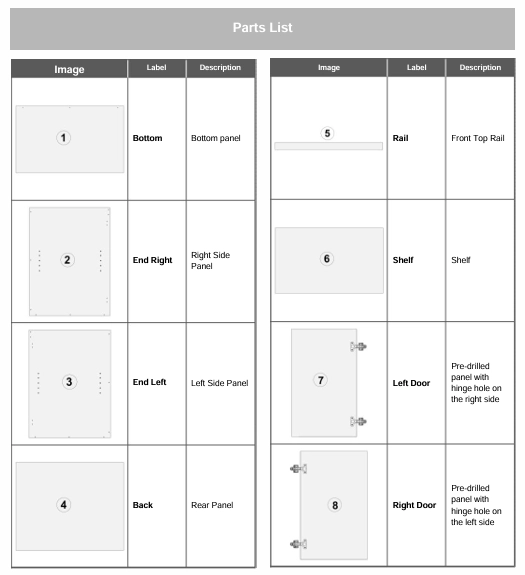 Parts List

| Image | Label | Description |
|---|---|---|
| 1 | Bottom | Bottom panel |
| 2 | End Right | Right Side Panel |
| 3 | End Left | Left Side Panel |
| 4 | Back | Rear Panel |

| Image | Label | Description |
|---|---|---|
| 5 | Rail | Front Top Rail |
| 6 | Shelf | Shelf |
| 7 | Left Door | Pre-drilled panel with hinge hole on the right side |
| 8 | Right Door | Pre-drilled panel with hinge hole on the left side |